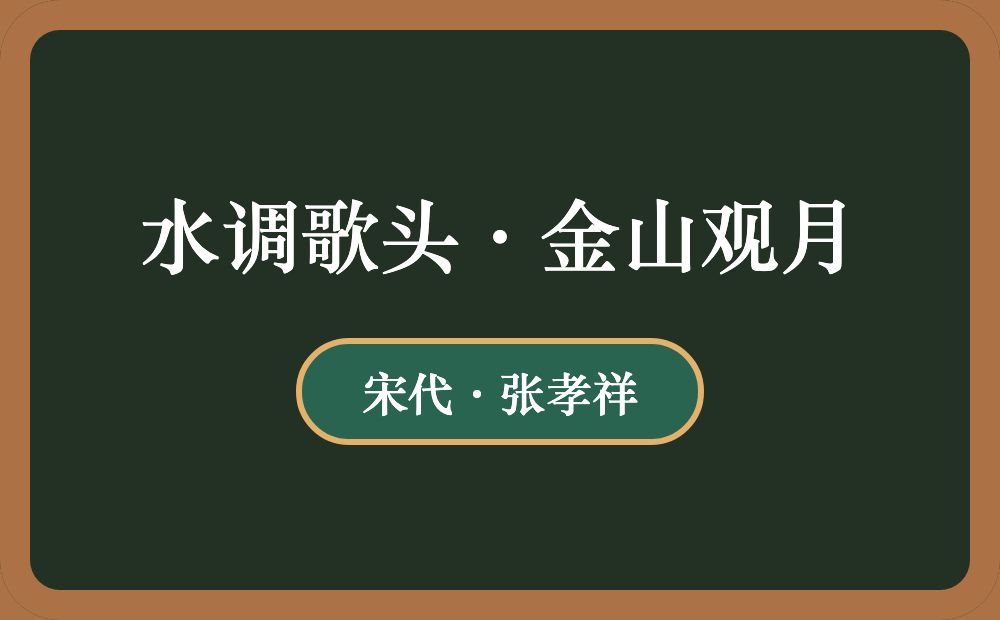 水调歌头·金山观月

宋代·张孝祥